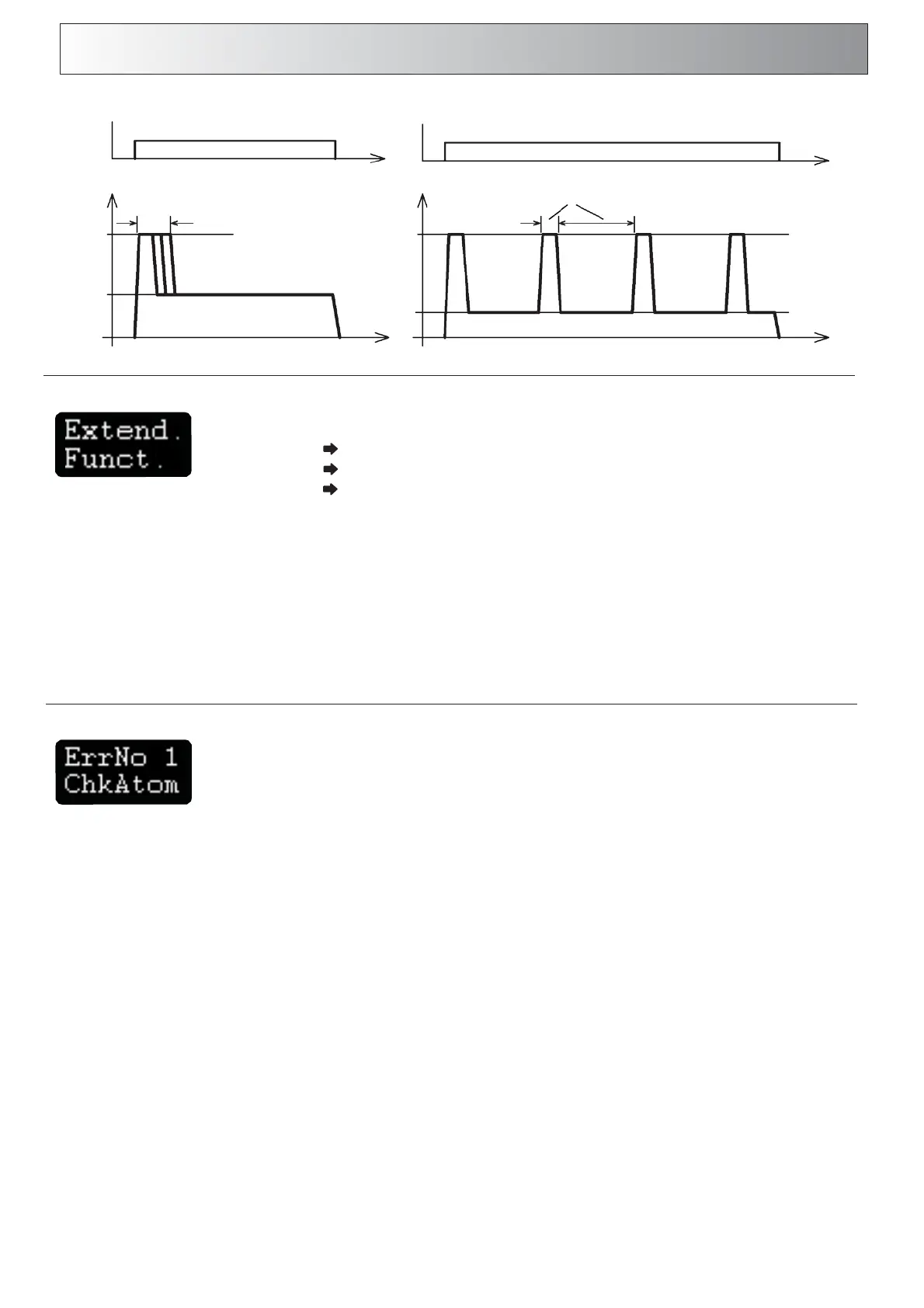 Extend.
Funct.

ErrNo 1
ChkAtom